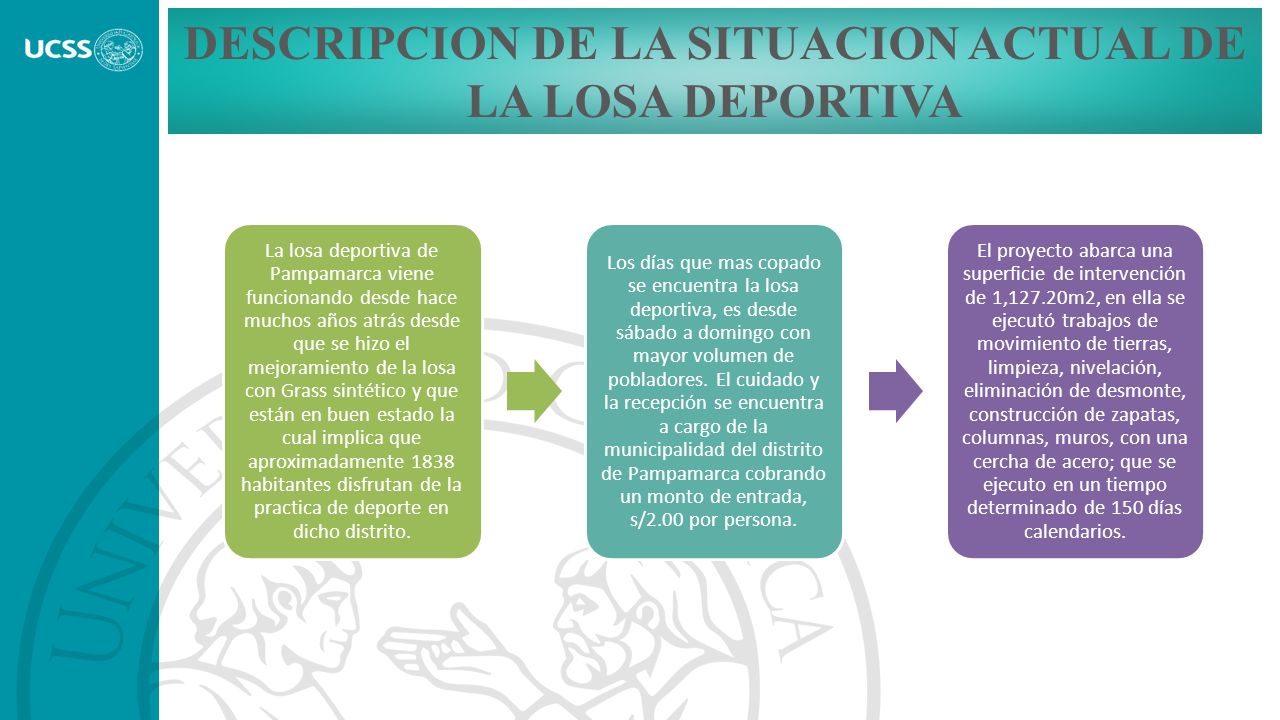 UCSS

DESCRIPCION DE LA SITUACION ACTUAL DE LA LOSA DEPORTIVA

La losa deportiva de Pampamarca viene funcionando desde hace muchos años atrás desde que se hizo el mejoramiento de la losa con Grass sintético y que están en buen estado la cual implica que aproximadamente 1838 habitantes disfrutan de la practica de deporte en dicho distrito.

Los días que mas copado se encuentra la losa deportiva, es desde sábado a domingo con mayor volumen de pobladores. El cuidado y la recepción se encuentra a cargo de la municipalidad del distrito de Pampamarca cobrando un monto de entrada, s/2.00 por persona.

El proyecto abarca una superficie de intervención de 1,127.20m2, en ella se ejecutó trabajos de movimiento de tierras, limpieza, nivelación, eliminación de desmonte, construcción de zapatas, columnas, muros, con una cercha de acero; que se ejecuto en un tiempo determinado de 150 días calendarios.